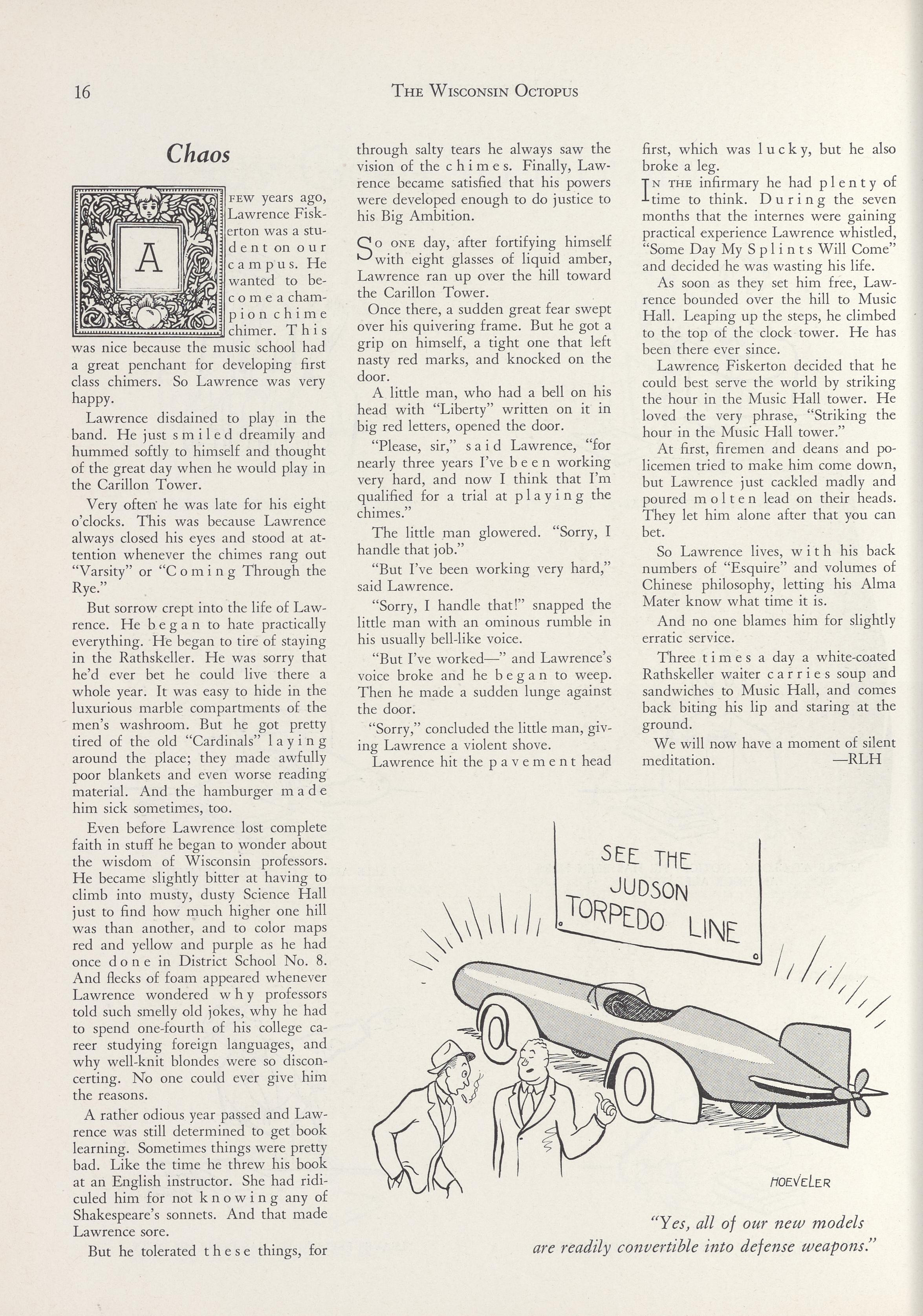 16 THE WISCONSIN OCTOPUS

Chaos

A FEW years ago, Lawrence Fiskerton was a student on our campus. He wanted to become a champion chime chimer. This was nice because the music school had a great penchant for developing first class chimers. So Lawrence was very happy.

Lawrence disdained to play in the band. He just smiled dreamily and hummed softly to himself and thought of the great day when he would play in the Carillon Tower.

Very often he was late for his eight o'clocks. This was because Lawrence always closed his eyes and stood at attention whenever the chimes rang out "Varsity" or "Coming Through the Rye."

But sorrow crept into the life of Lawrence. He began to hate practically everything. He began to tire of staying in the Rathskeller. He was sorry that he'd ever bet he could live there a whole year. It was easy to hide in the luxurious marble compartments of the men's washroom. But he got pretty tired of the old "Cardinals" laying around the place; they made awfully poor blankets and even worse reading material. And the hamburger made him sick sometimes, too.

Even before Lawrence lost complete faith in stuff he began to wonder about the wisdom of Wisconsin professors. He became slightly bitter at having to climb into musty, dusty Science Hall just to find how much higher one hill was than another, and to color maps red and yellow and purple as he had once done in District School No. 8. And flecks of foam appeared whenever Lawrence wondered why professors told such smelly old jokes, why he had to spend one-fourth of his college career studying foreign languages, and why well-knit blondes were so disconcerting. No one could ever give him the reasons.

A rather odious year passed and Lawrence was still determined to get book learning. Sometimes things were pretty bad. Like the time he threw his book at an English instructor. She had ridiculed him for not knowing any of Shakespeare's sonnets. And that made Lawrence sore.

But he tolerated these things, for through salty tears he always saw the vision of the chimes. Finally, Lawrence became satisfied that his powers were developed enough to do justice to his Big Ambition.

SO ONE day, after fortifying himself with eight glasses of liquid amber, Lawrence ran up over the hill toward the Carillon Tower.

Once there, a sudden great fear swept over his quivering frame. But he got a grip on himself, a tight one that left nasty red marks, and knocked on the door.

A little man, who had a bell on his head with "Liberty" written on it in big red letters, opened the door.

"Please, sir," said Lawrence, "for nearly three years I've been working very hard, and now I think that I'm qualified for a trial at playing the chimes."

The little man glowered. "Sorry, I handle that job."

"But I've been working very hard," said Lawrence.

"Sorry, I handle that!" snapped the little man with an ominous rumble in his usually bell-like voice.

"But I've worked—" and Lawrence's voice broke and he began to weep. Then he made a sudden lunge against the door.

"Sorry," concluded the little man, giving Lawrence a violent shove.

Lawrence hit the pavement head first, which was lucky, but he also broke a leg.

IN THE infirmary he had plenty of time to think. During the seven months that the internes were gaining practical experience Lawrence whistled, "Some Day My Splints Will Come" and decided he was wasting his life.

As soon as they set him free, Lawrence bounded over the hill to Music Hall. Leaping up the steps, he climbed to the top of the clock tower. He has been there ever since.

Lawrence Fiskerton decided that he could best serve the world by striking the hour in the Music Hall tower. He loved the very phrase, "Striking the hour in the Music Hall tower."

At first, firemen and deans and policemen tried to make him come down, but Lawrence just cackled madly and poured molten lead on their heads. They let him alone after that you can bet.

So Lawrence lives, with his back numbers of "Esquire" and volumes of Chinese philosophy, letting his Alma Mater know what time it is.

And no one blames him for slightly erratic service.

Three times a day a white-coated Rathskeller waiter carries soup and sandwiches to Music Hall, and comes back biting his lip and staring at the ground.

We will now have a moment of silent meditation. —RLH

SEE THE JUDSON TORPEDO LINE

HOEVELER

"Yes, all of our new models are readily convertible into defense weapons."